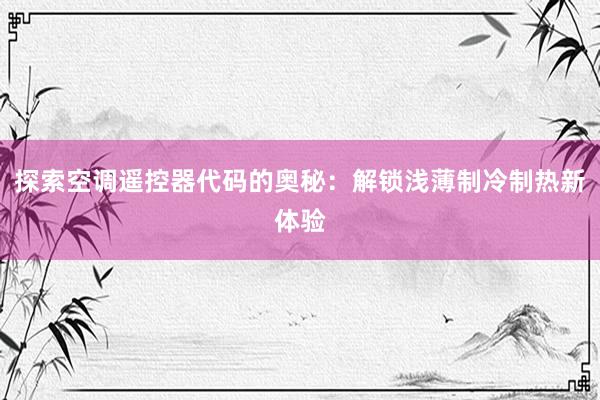 探索空调遥控器代码的奥秘：解锁浅薄制冷制热新体验